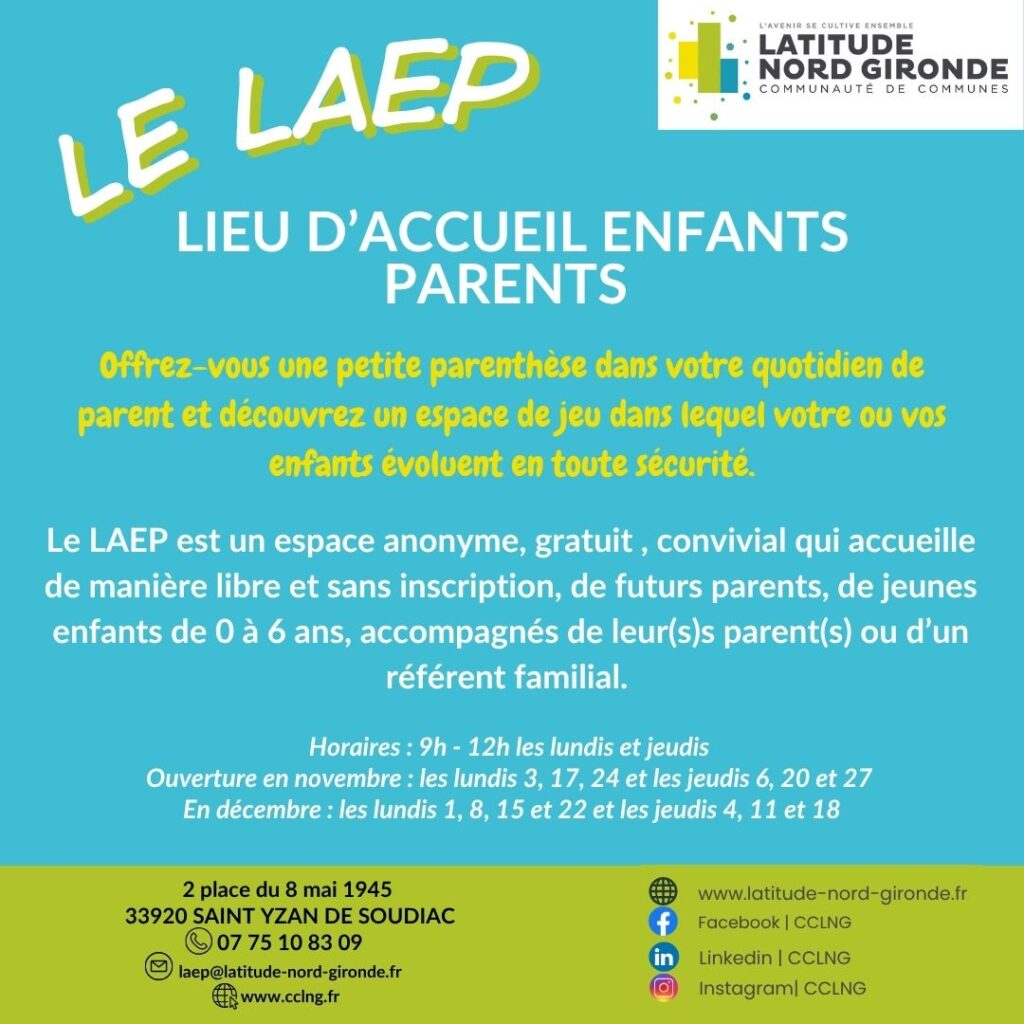 L'AVENIR SE CULTIVE ENSEMBLE
LATITUDE
NORD GIRONDE
COMMUNAUTÉ DE COMMUNES

LE LAEP

LIEU D'ACCUEIL ENFANTS PARENTS

Offrez-vous une petite parenthèse dans votre quotidien de parent et découvrez un espace de jeu dans lequel votre ou vos enfants évoluent en toute sécurité.

Le LAEP est un espace anonyme, gratuit , convivial qui accueille de manière libre et sans inscription, de futurs parents, de jeunes enfants de 0 à 6 ans, accompagnés de leur(s)s parent(s) ou d'un référent familial.

Horaires : 9h - 12h les lundis et jeudis
Ouverture en novembre : les lundis 3, 17, 24 et les jeudis 6, 20 et 27
En décembre : les lundis 1, 8, 15 et 22 et les jeudis 4, 11 et 18

2 place du 8 mai 1945
33920 SAINT YZAN DE SOUDIAC
07 75 10 83 09
laep@latitude-nord-gironde.fr
www.cclng.fr

www.latitude-nord-gironde.fr
Facebook | CCLNG
Linkedin | CCLNG
Instagram| CCLNG